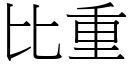 比重